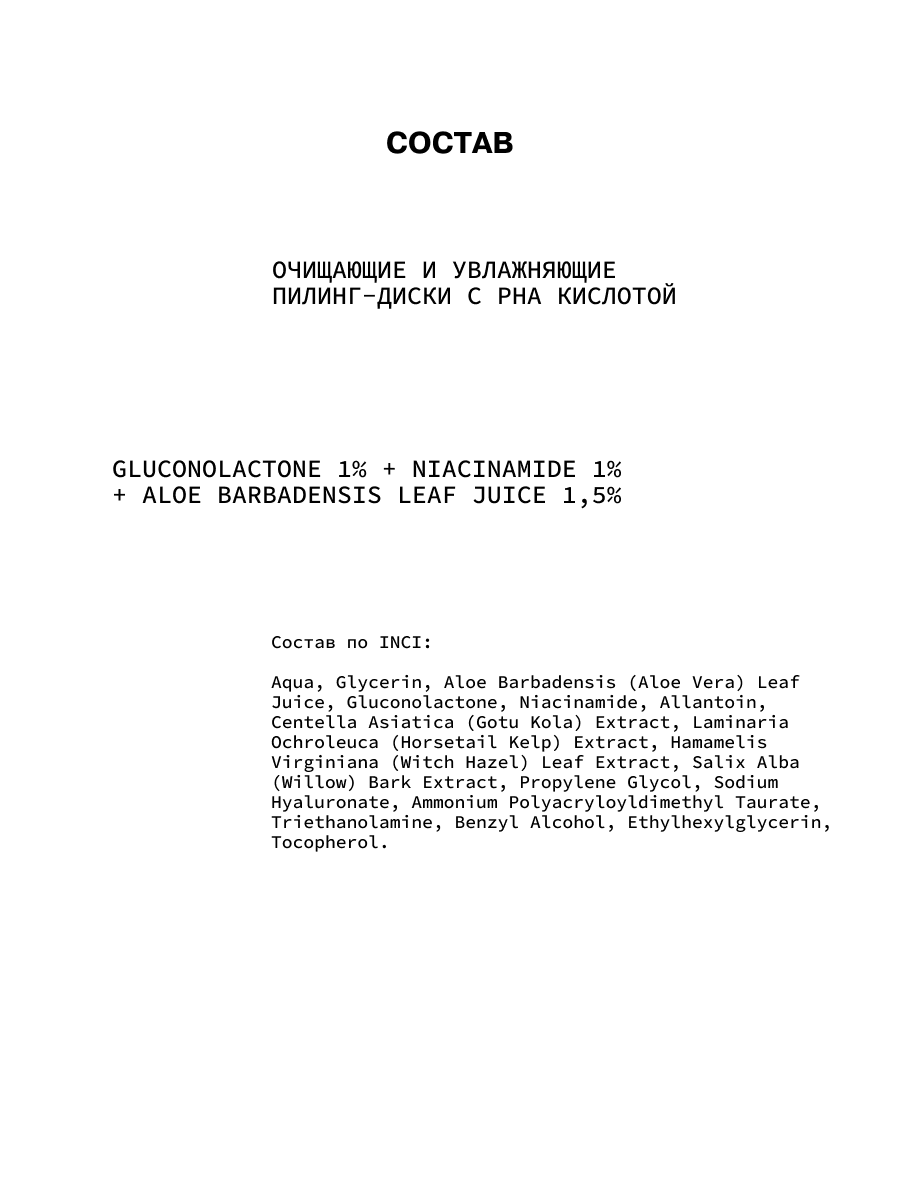 СОСТАВ

ОЧИЩАЮЩИЕ И УВЛАЖНЯЮЩИЕ ПИЛИНГ-ДИСКИ С PHA КИСЛОТОЙ

GLUCONOLACTONE 1% + NIACINAMIDE 1% + ALOE BARBADENSIS LEAF JUICE 1,5%

Состав по INCI:

Aqua, Glycerin, Aloe Barbadensis (Aloe Vera) Leaf Juice, Gluconolactone, Niacinamide, Allantoin, Centella Asiatica (Gotu Kola) Extract, Laminaria Ochroleuca (Horsetail Kelp) Extract, Hamamelis Virginiana (Witch Hazel) Leaf Extract, Salix Alba (Willow) Bark Extract, Propylene Glycol, Sodium Hyaluronate, Ammonium Polyacryloyldimethyl Taurate, Triethanolamine, Benzyl Alcohol, Ethylhexylglycerin, Tocopherol.